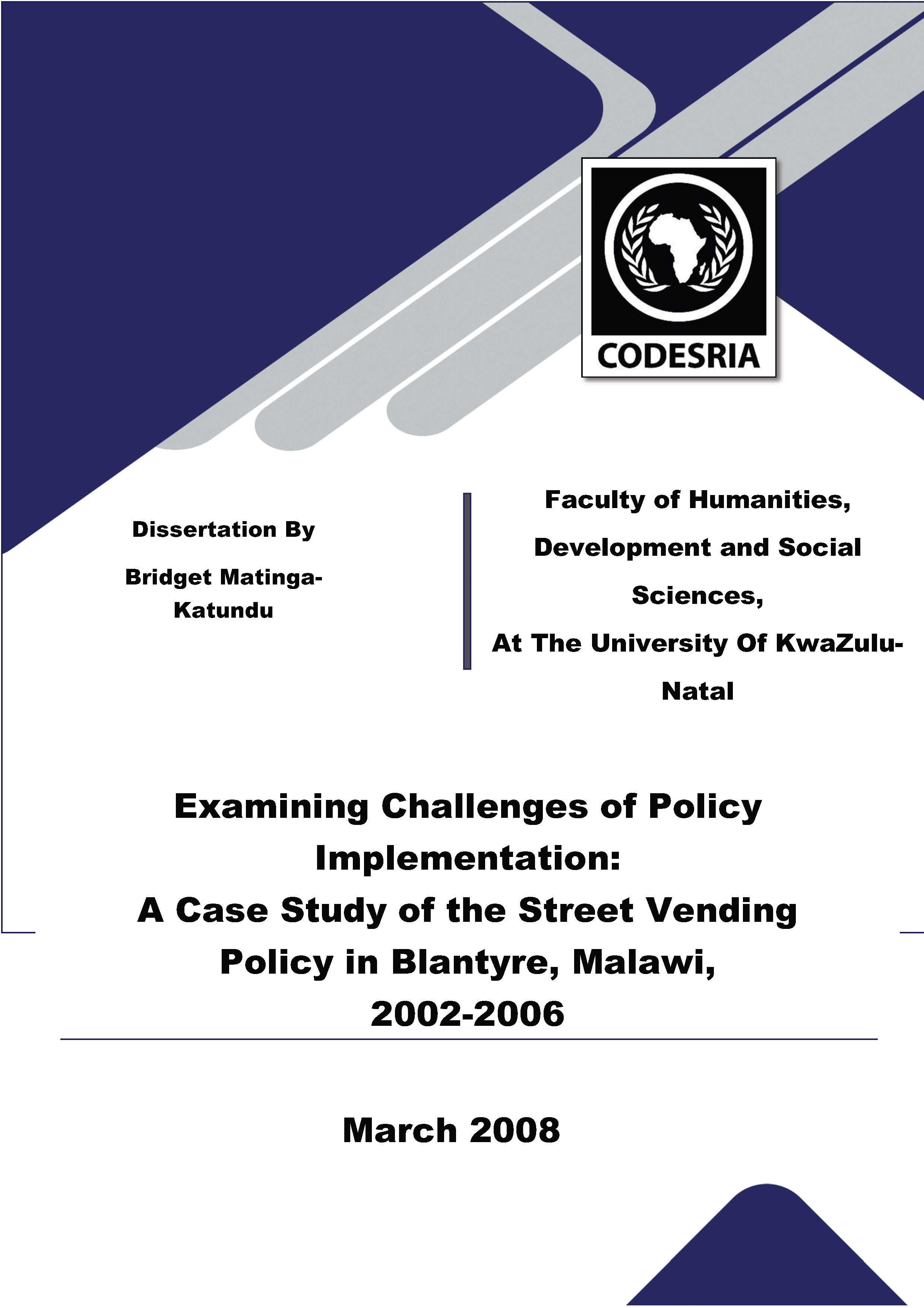 CODESRIA

Dissertation By

Bridget Matinga-Katundu

Faculty of Humanities, Development and Social Sciences,

At The University Of KwaZulu-Natal

Examining Challenges of Policy Implementation:
A Case Study of the Street Vending Policy in Blantyre, Malawi, 2002-2006

March 2008